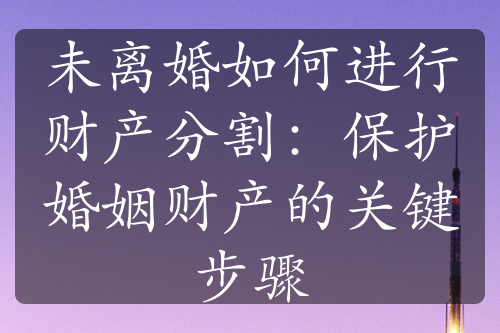 未离婚如何进行财产分割：保护婚姻财产的关键步骤